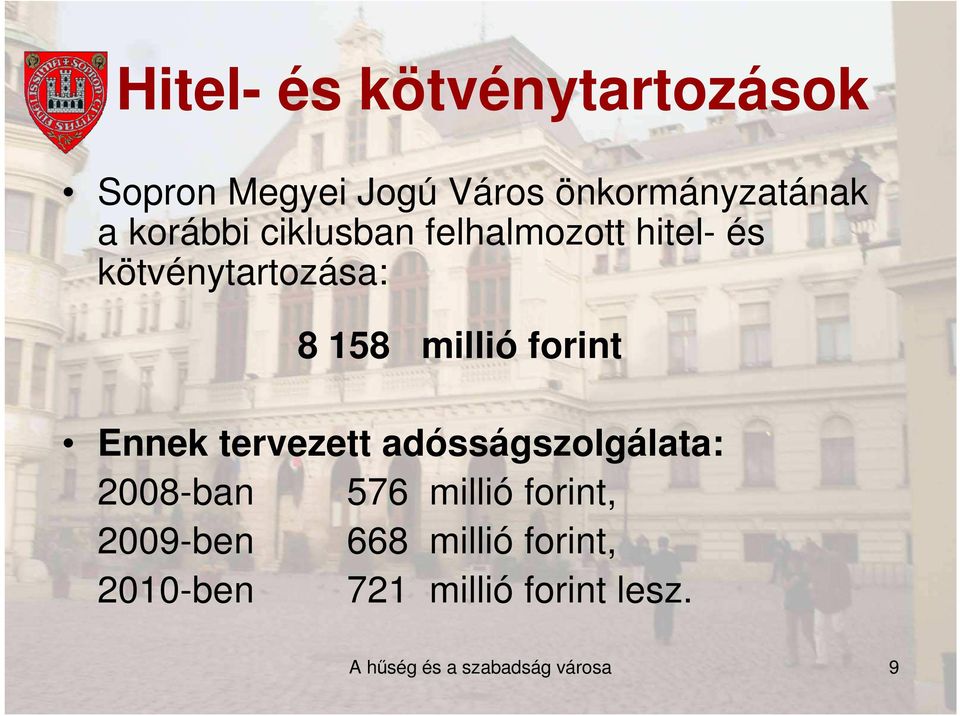 Hitel- és kötvénytartozások

• Sopron Megyei Jogú Város önkormányzatának a korábbi ciklusban felhalmozott hitel- és kötvénytartozása:

8 158 millió forint

• Ennek tervezett adósságszolgálata:
2008-ban 576 millió forint,
2009-ben 668 millió forint,
2010-ben 721 millió forint lesz.

A hűség és a szabadság városa

9